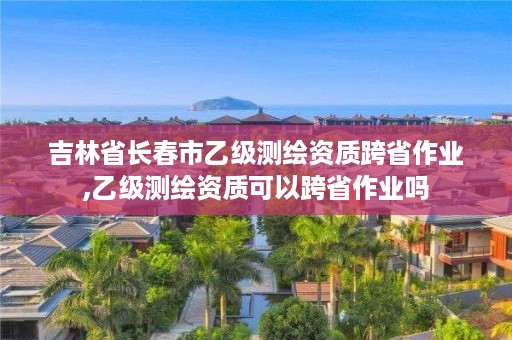 吉林省长春市乙级测绘资质跨省作业,乙级测绘资质可以跨省作业吗